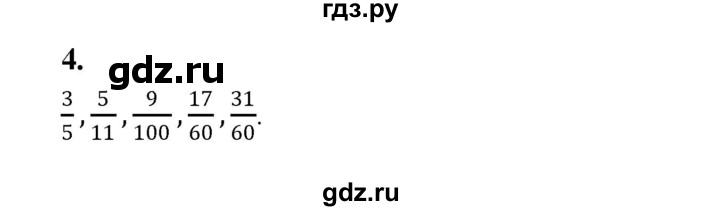 гдз.ру

4. gdz.ru

$\frac{3}{5}, \frac{5}{11}, \frac{9}{100}, \frac{17}{60}, \frac{31}{60}.$

gdz.ru